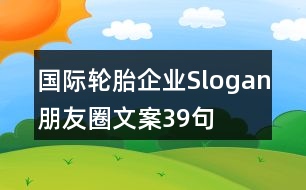 国际轮胎企业Slogan朋友圈文案39句